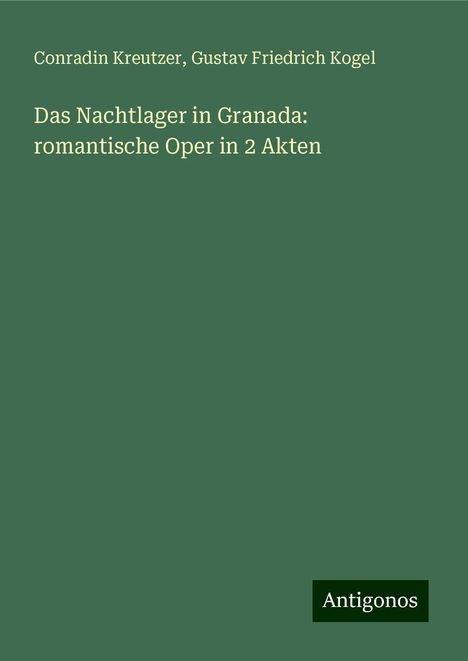 Conradin Kreutzer, Gustav Friedrich Kogel

Das Nachtlager in Granada: romantische Oper in 2 Akten

Antigonos